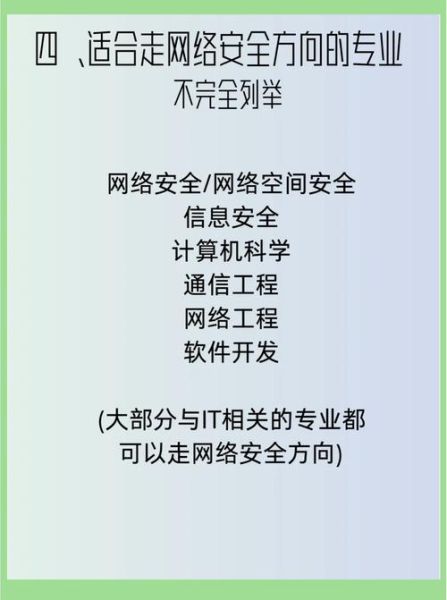 四 、适合走网络安全方向的专业
不完全列举

网络安全/网络空间安全
信息安全
计算机科学
通信工程
网络工程
软件开发

(大部分与IT相关的专业都可以走网络安全方向)